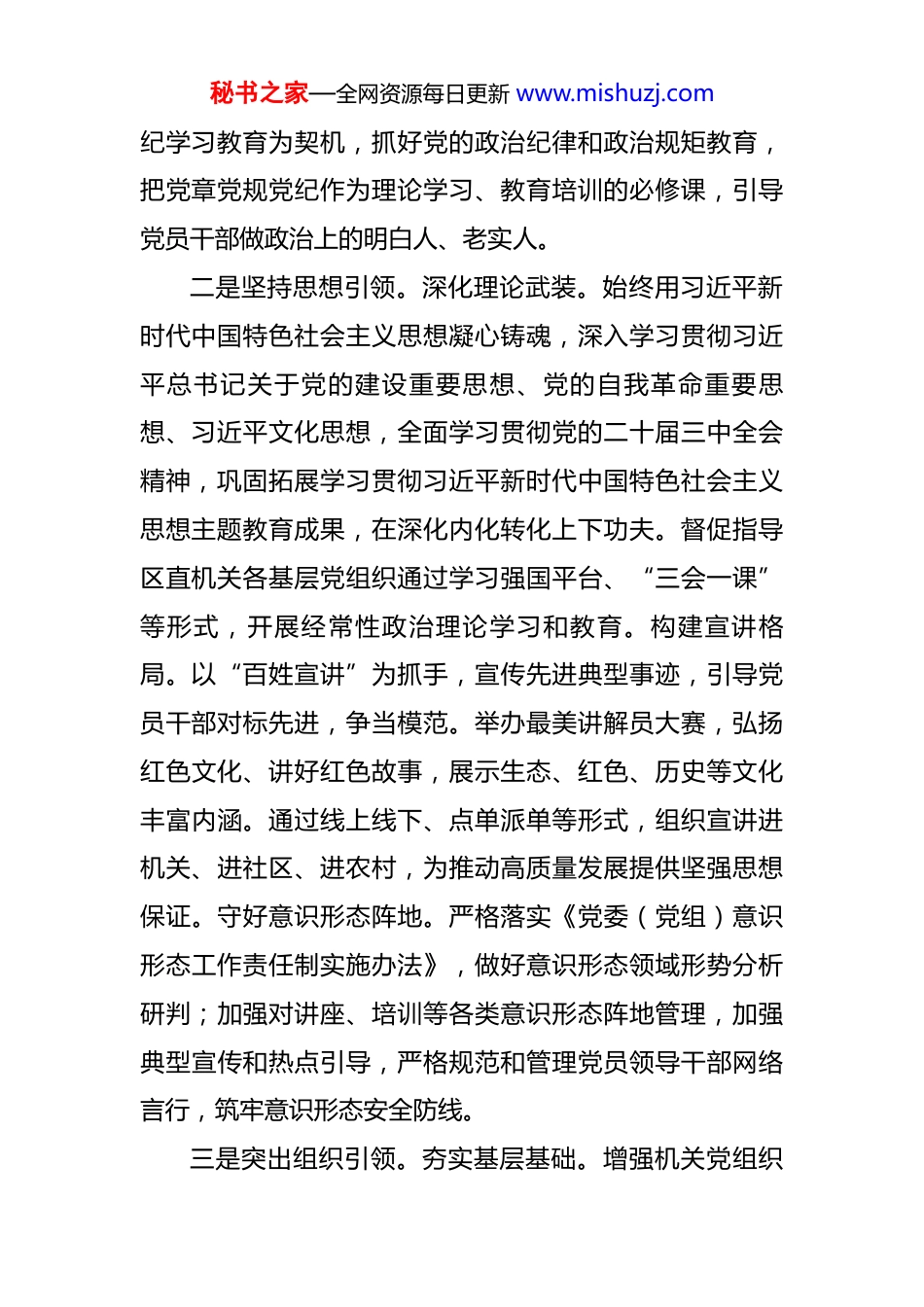 秘书之家—全网资源每日更新 www.mishuzj.com

纪学习教育为契机，抓好党的政治纪律和政治规矩教育，把党章党规党纪作为理论学习、教育培训的必修课，引导党员干部做政治上的明白人、老实人。

二是坚持思想引领。深化理论武装。始终用习近平新时代中国特色社会主义思想凝心铸魂，深入学习贯彻习近平总书记关于党的建设重要思想、党的自我革命重要思想、习近平文化思想，全面学习贯彻党的二十届三中全会精神，巩固拓展学习贯彻习近平新时代中国特色社会主义思想主题教育成果，在深化内化转化上下功夫。督促指导区直机关各基层党组织通过学习强国平台、“三会一课”等形式，开展经常性政治理论学习和教育。构建宣讲格局。以“百姓宣讲”为抓手，宣传先进典型事迹，引导党员干部对标先进，争当模范。举办最美讲解员大赛，弘扬红色文化、讲好红色故事，展示生态、红色、历史等文化丰富内涵。通过线上线下、点单派单等形式，组织宣讲进机关、进社区、进农村，为推动高质量发展提供坚强思想保证。守好意识形态阵地。严格落实《党委（党组）意识形态工作责任制实施办法》，做好意识形态领域形势分析研判；加强对讲座、培训等各类意识形态阵地管理，加强典型宣传和热点引导，严格规范和管理党员领导干部网络言行，筑牢意识形态安全防线。

三是突出组织引领。夯实基层基础。增强机关党组织